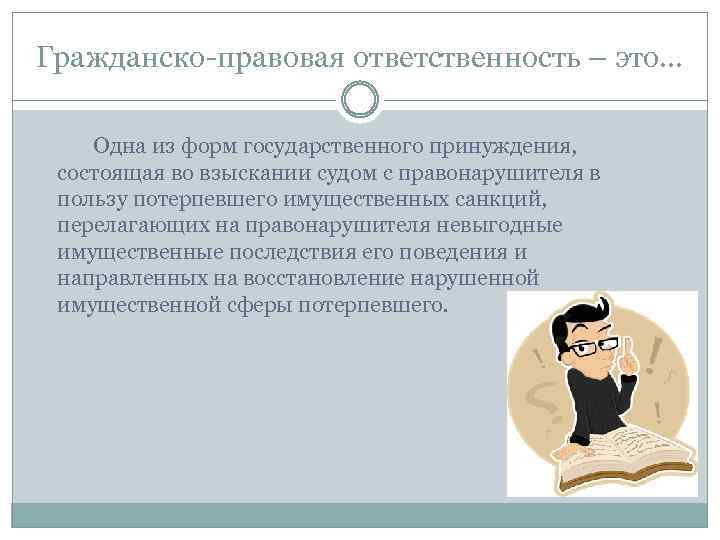 Гражданско-правовая ответственность – это…

Одна из форм государственного принуждения, состоящая во взыскании судом с правонарушителя в пользу потерпевшего имущественных санкций, перелагающих на правонарушителя невыгодные имущественные последствия его поведения и направленных на восстановление нарушенной имущественной сферы потерпевшего.